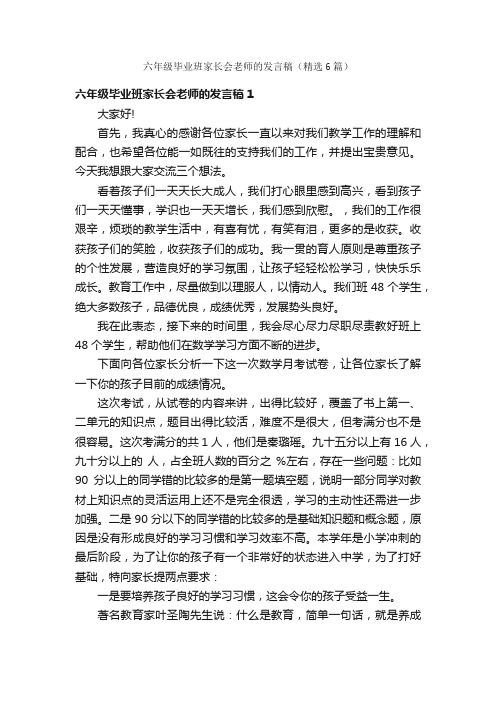 六年级毕业班家长会老师的发言稿（精选6篇）

六年级毕业班家长会老师的发言稿1

大家好!

首先，我真心的感谢各位家长一直以来对我们教学工作的理解和配合，也希望各位能一如既往的支持我们的工作，并提出宝贵意见。今天我想跟大家交流三个想法。

看着孩子们一天天长大成人，我们打心眼里感到高兴，看到孩子们一天天懂事，学识也一天天增长，我们感到欣慰。，我们的工作很艰辛，烦琐的教学生活中，有喜有忧，有笑有泪，更多的是收获。收获孩子们的笑脸，收获孩子们的成功。我一贯的育人原则是尊重孩子的个性发展，营造良好的学习氛围，让孩子轻轻松松学习，快快乐乐成长。教育工作中，尽量做到以理服人，以情动人。我们班48个学生，绝大多数孩子，品德优良，成绩优秀，发展势头良好。

我在此表态，接下来的时间里，我会尽心尽力尽职尽责教好班上48个学生，帮助他们在数学学习方面不断的进步。

下面向各位家长分析一下这一次数学月考试卷，让各位家长了解一下你的孩子目前的成绩情况。

这次考试，从试卷的内容来讲，出得比较好，覆盖了书上第一、二单元的知识点，题目出得比较活，难度不是很大，但考满分也不是很容易。这次考满分的共1人，他们是秦璐瑶。九十五分以上有16人，九十分以上的 人，占全班人数的百分之 %左右，存在一些问题：比如90 分以上的同学错的比较多的是第一题填空题，说明一部分同学对教材上知识点的灵活运用上还不是完全很透，学习的主动性还需进一步加强。二是90分以下的同学错的比较多的是基础知识题和概念题，原因是没有形成良好的学习习惯和学习效率不高。本学年是小学冲刺的最后阶段，为了让你的孩子有一个非常好的状态进入中学，为了打好基础，特向家长提两点要求：

一是要培养孩子良好的学习习惯，这会令你的孩子受益一生。

著名教育家叶圣陶先生说：什么是教育，简单一句话，就是养成